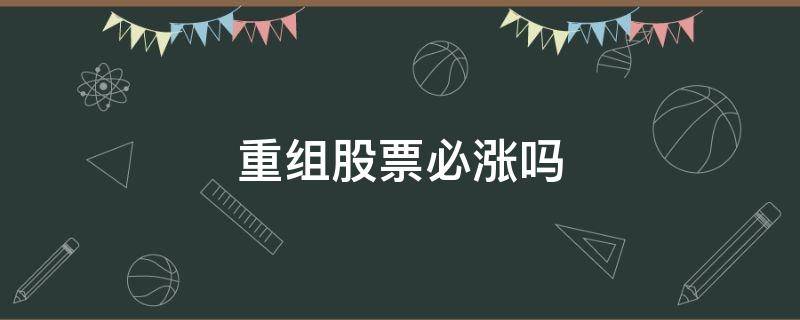 重组股票必涨吗